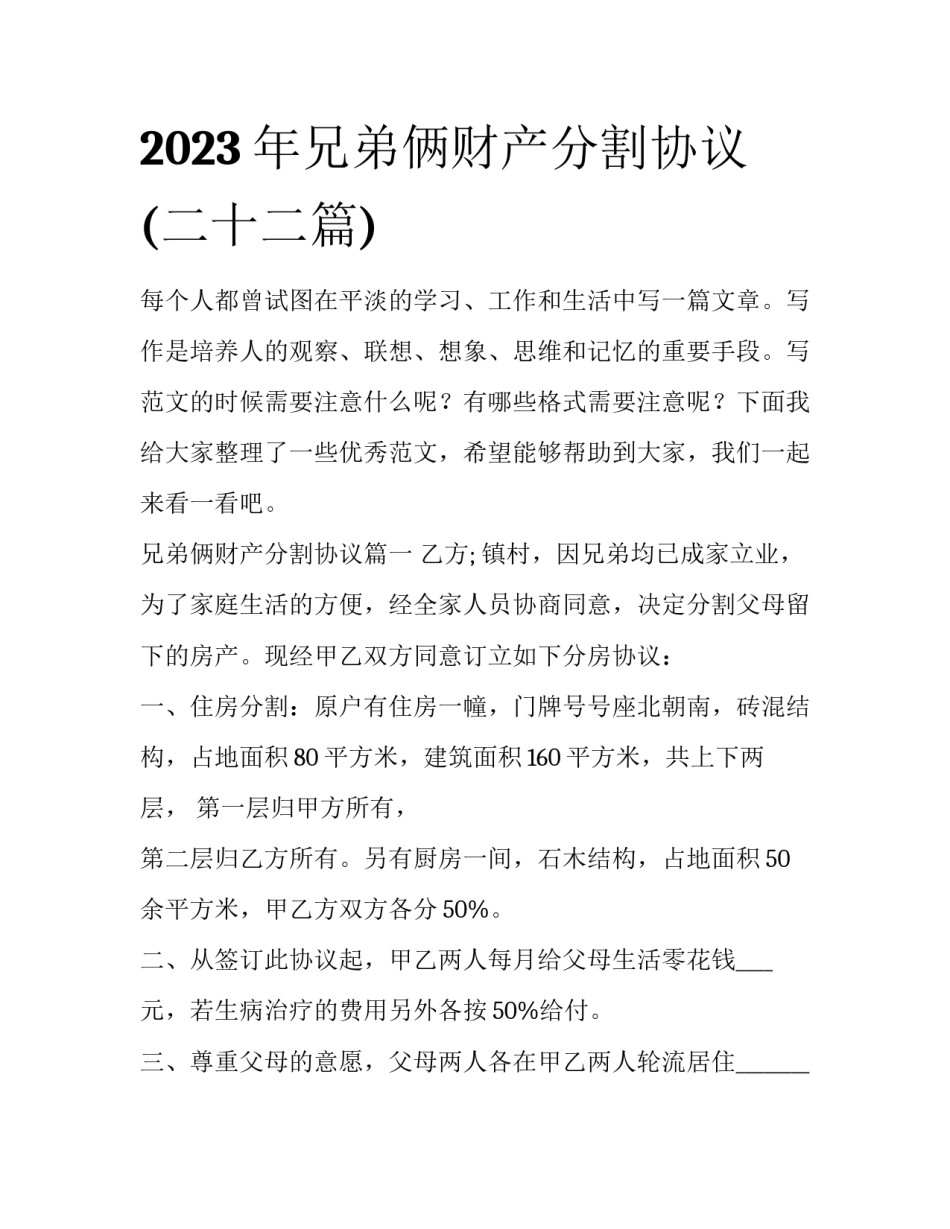 2023年兄弟俩财产分割协议(二十二篇)

每个人都曾试图在平淡的学习、工作和生活中写一篇文章。写作是培养人的观察、联想、想象、思维和记忆的重要手段。写范文的时候需要注意什么呢？有哪些格式需要注意呢？下面我给大家整理了一些优秀范文，希望能够帮助到大家，我们一起来看一看吧。

兄弟俩财产分割协议篇一 乙方; 镇村，因兄弟均已成家立业，为了家庭生活的方便，经全家人员协商同意，决定分割父母留下的房产。现经甲乙双方同意订立如下分房协议：

一、住房分割：原户有住房一幢，门牌号号座北朝南，砖混结构，占地面积80平方米，建筑面积160平方米，共上下两层， 第一层归甲方所有，

第二层归乙方所有。另有厨房一间，石木结构，占地面积50余平方米，甲乙方双方各分50%。

二、从签订此协议起，甲乙两人每月给父母生活零花钱___元，若生病治疗的费用另外各按50%给付。

三、尊重父母的意愿，父母两人各在甲乙两人轮流居住______